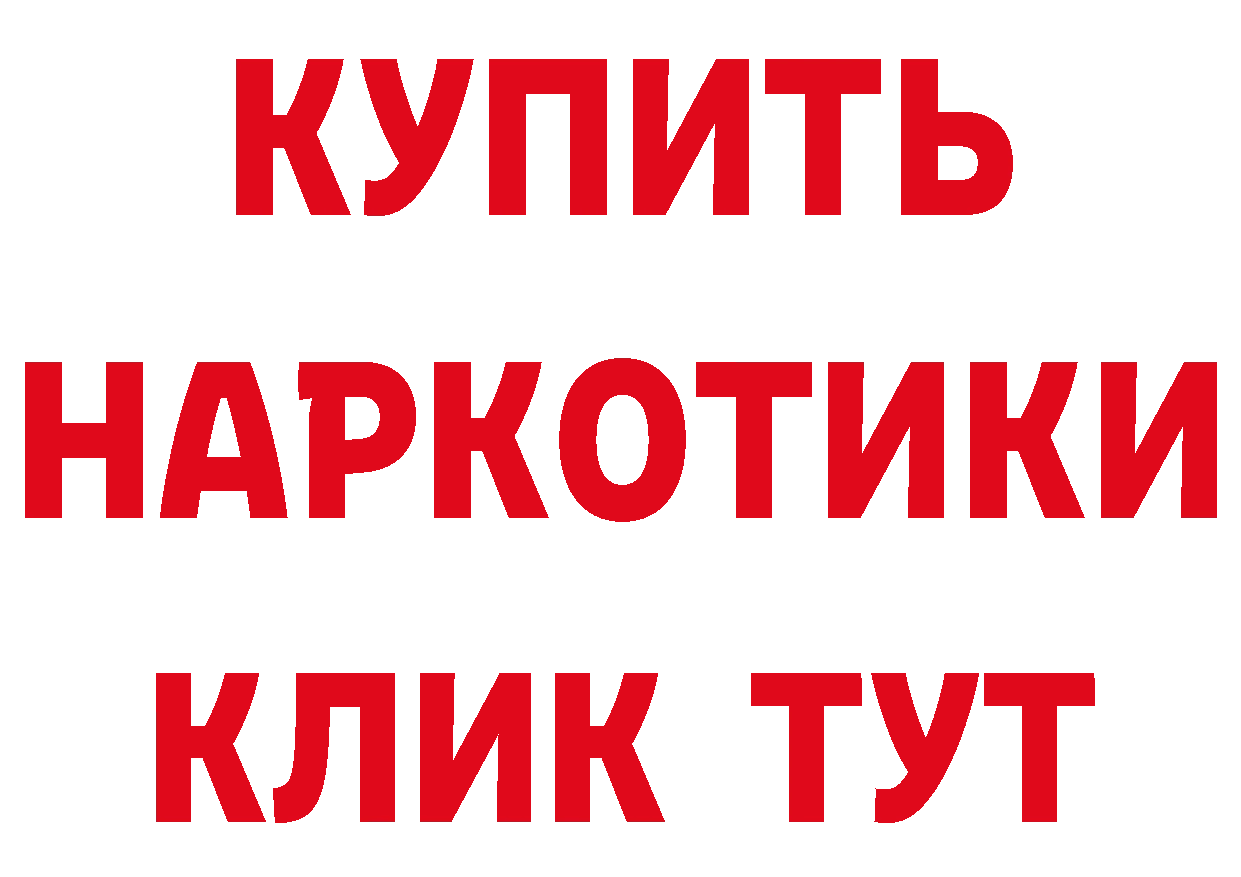 КУПИТЬ НАРКОТИКИ КЛИК ТУТ